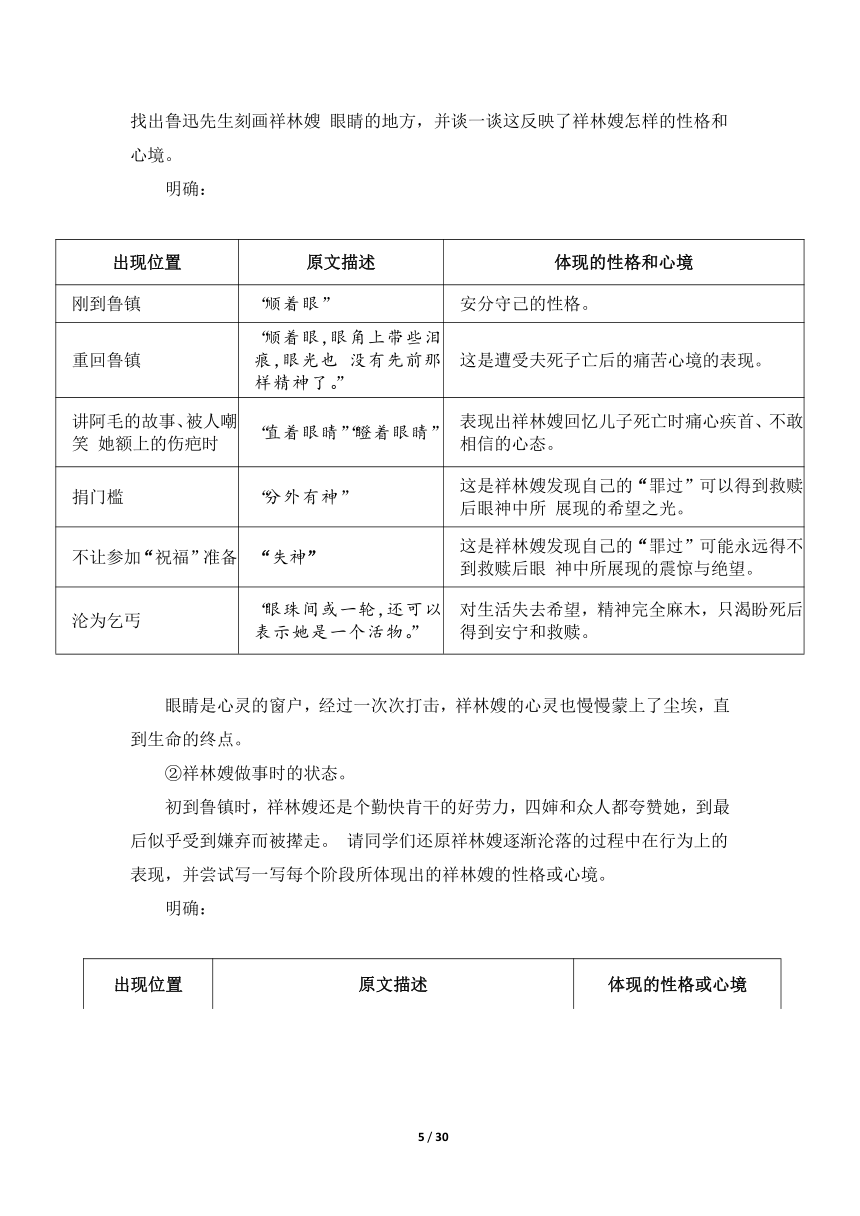 找出鲁迅先生刻画祥林嫂 眼睛的地方，并谈一谈这反映了祥林嫂怎样的性格和心境。

明确：

| 出现位置 | 原文描述 | 体现的性格和心境 |
|---|---|---|
| 刚到鲁镇 | “顺着眼” | 安分守己的性格。 |
| 重回鲁镇 | “顺着眼，眼角上带些泪痕，眼光也 没有先前那样精神了。” | 这是遭受夫死子亡后的痛苦心境的表现。 |
| 讲阿毛的故事、被人嘲笑 她额上的伤疤时 | “直着眼睛”“瞪着眼睛” | 表现出祥林嫂回忆儿子死亡时痛心疾首、不敢相信的心态。 |
| 捐门槛 | “分外有神” | 这是祥林嫂发现自己的“罪过”可以得到救赎后眼神中所 展现的希望之光。 |
| 不让参加“祝福”准备 | “失神” | 这是祥林嫂发现自己的“罪过”可能永远得不到救赎后眼 神中所展现的震惊与绝望。 |
| 沦为乞丐 | “眼珠间或一轮，还可以表示她是一个活物。” | 对生活失去希望，精神完全麻木，只渴盼死后得到安宁和救赎。 |

眼睛是心灵的窗户，经过一次次打击，祥林嫂的心灵也慢慢蒙上了尘埃，直到生命的终点。

②祥林嫂做事时的状态。

初到鲁镇时，祥林嫂还是个勤快肯干的好劳力，四婶和众人都夸赞她，到最后似乎受到嫌弃而被撵走。 请同学们还原祥林嫂逐渐沦落的过程中在行为上的表现，并尝试写一写每个阶段所体现出的祥林嫂的性格或心境。

明确：

| 出现位置 | 原文描述 | 体现的性格或心境 |
|---|---|---|

5 / 30